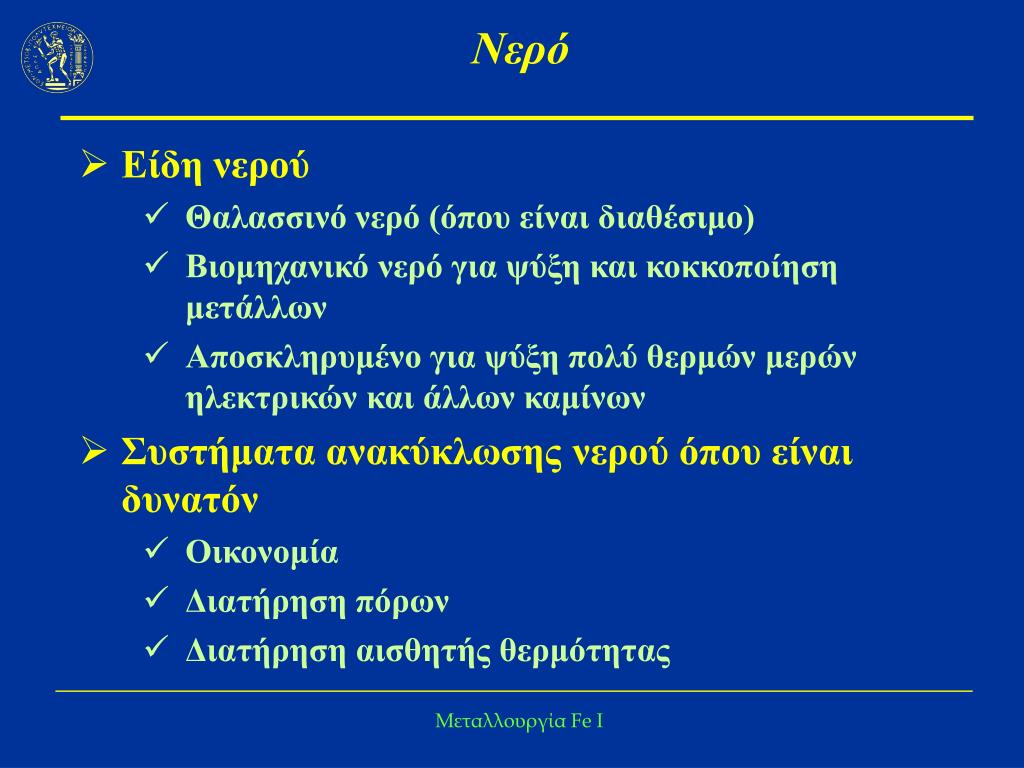 Νερό

➢ Είδη νερού
✓ Θαλασσινό νερό (όπου είναι διαθέσιμο)
✓ Βιομηχανικό νερό για ψύξη και κοκκοποίηση μετάλλων
✓ Αποσκληρυμένο για ψύξη πολύ θερμών μερών ηλεκτρικών και άλλων καμίνων

➢ Συστήματα ανακύκλωσης νερού όπου είναι δυνατόν
✓ Οικονομία
✓ Διατήρηση πόρων
✓ Διατήρηση αισθητής θερμότητας

Μεταλλουργία Fe I